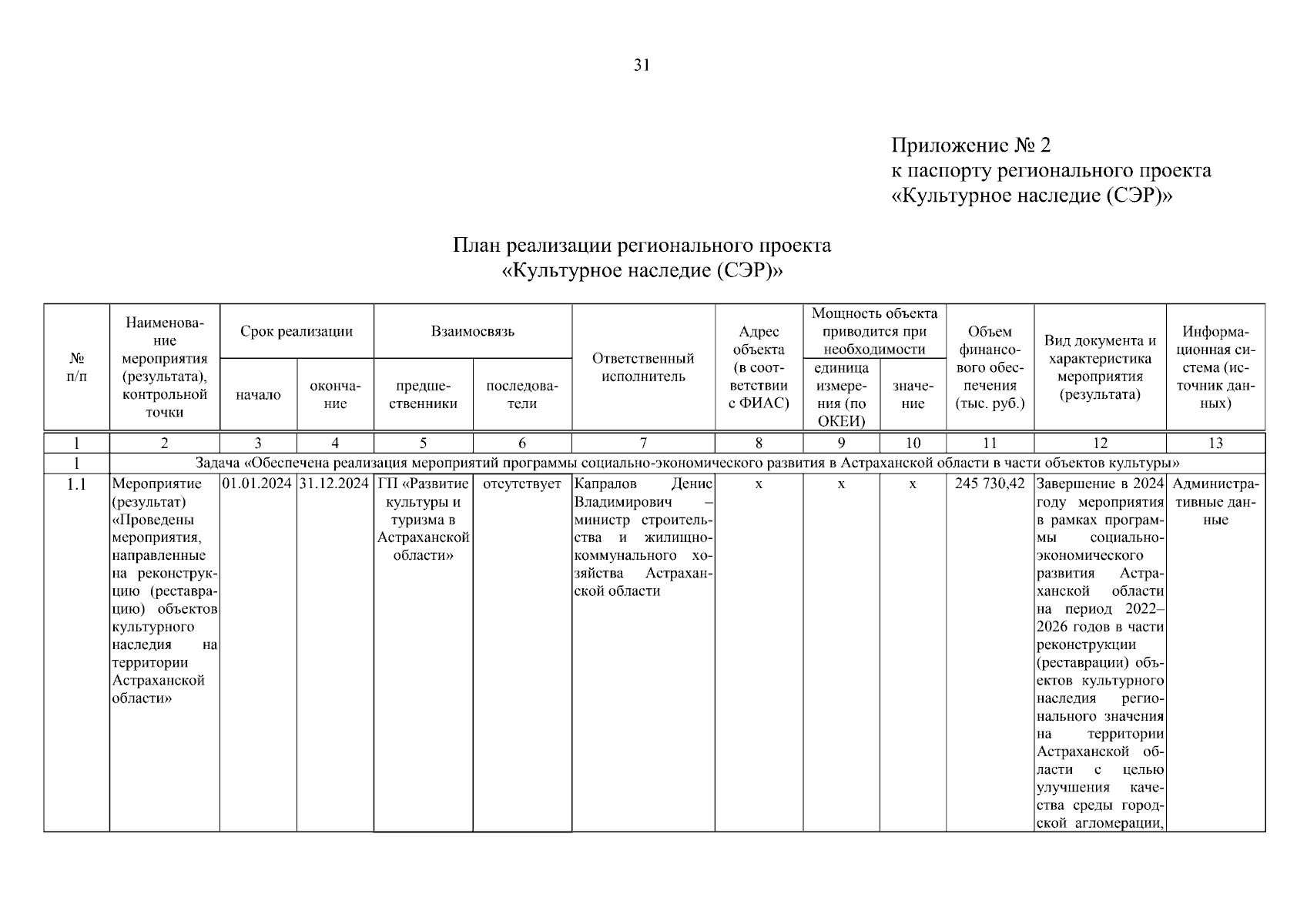 31

Приложение № 2
к паспорту регионального проекта
«Культурное наследие (СЭР)»

План реализации регионального проекта
«Культурное наследие (СЭР)»

| № п/п | Наименование мероприятия (результата), контрольной точки | Срок реализации: начало | Срок реализации: окончание | Взаимосвязь: предшественники | Взаимосвязь: последователи | Ответственный исполнитель | Адрес объекта (в соответствии с ФИАС) | Мощность объекта приводится при необходимости: единица измерения (по ОКЕИ) | Мощность объекта приводится при необходимости: значение | Объем финансового обеспечения (тыс. руб.) | Вид документа и характеристика мероприятия (результата) | Информационная система (источник данных) |
|---|---|---|---|---|---|---|---|---|---|---|---|---|
| 1 | 2 | 3 | 4 | 5 | 6 | 7 | 8 | 9 | 10 | 11 | 12 | 13 |
| 1 | Задача «Обеспечена реализация мероприятий программы социально-экономического развития в Астраханской области в части объектов культуры» | | | | | | | | | | | |
| 1.1 | Мероприятие (результат) «Проведены мероприятия, направленные на реконструкцию (реставрацию) объектов культурного наследия на территории Астраханской области» | 01.01.2024 | 31.12.2024 | ГП «Развитие культуры и туризма в Астраханской области» | отсутствует | Капралов Денис Владимирович – министр строительства и жилищно-коммунального хозяйства Астраханской области | х | х | х | 245 730,42 | Завершение в 2024 году мероприятия в рамках программы социально-экономического развития Астраханской области на период 2022–2026 годов в части реконструкции (реставрации) объектов культурного наследия регионального значения на территории Астраханской области с целью улучшения качества среды городской агломерации, | Административные данные |